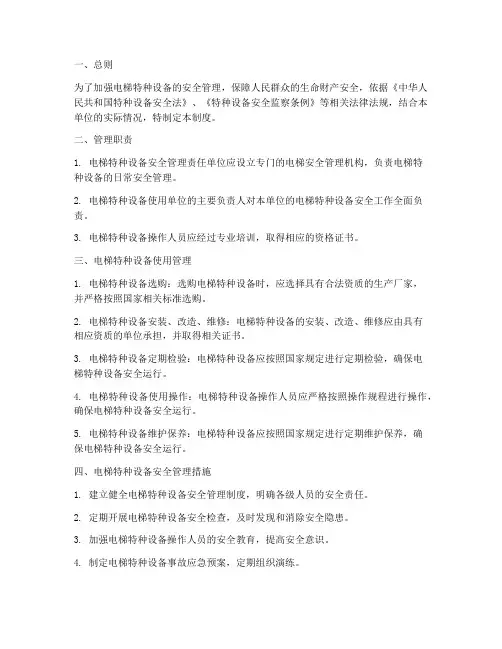 一、总则

为了加强电梯特种设备的安全管理，保障人民群众的生命财产安全，依据《中华人民共和国特种设备安全法》、《特种设备安全监察条例》等相关法律法规，结合本单位的实际情况，特制定本制度。

二、管理职责

1. 电梯特种设备安全管理责任单位应设立专门的电梯安全管理机构，负责电梯特种设备的日常安全管理。

2. 电梯特种设备使用单位的主要负责人对本单位的电梯特种设备安全工作全面负责。

3. 电梯特种设备操作人员应经过专业培训，取得相应的资格证书。

三、电梯特种设备使用管理

1. 电梯特种设备选购：选购电梯特种设备时，应选择具有合法资质的生产厂家，并严格按照国家相关标准选购。

2. 电梯特种设备安装、改造、维修：电梯特种设备的安装、改造、维修应由具有相应资质的单位承担，并取得相关证书。

3. 电梯特种设备定期检验：电梯特种设备应按照国家规定进行定期检验，确保电梯特种设备安全运行。

4. 电梯特种设备使用操作：电梯特种设备操作人员应严格按照操作规程进行操作，确保电梯特种设备安全运行。

5. 电梯特种设备维护保养：电梯特种设备应按照国家规定进行定期维护保养，确保电梯特种设备安全运行。

四、电梯特种设备安全管理措施

1. 建立健全电梯特种设备安全管理制度，明确各级人员的安全责任。

2. 定期开展电梯特种设备安全检查，及时发现和消除安全隐患。

3. 加强电梯特种设备操作人员的安全教育，提高安全意识。

4. 制定电梯特种设备事故应急预案，定期组织演练。